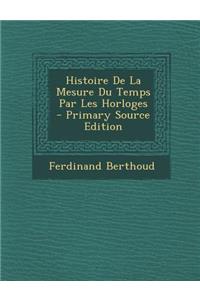 Histoire De La Mesure Du Temps Par Les Horloges - Primary Source Edition

Ferdinand Berthoud